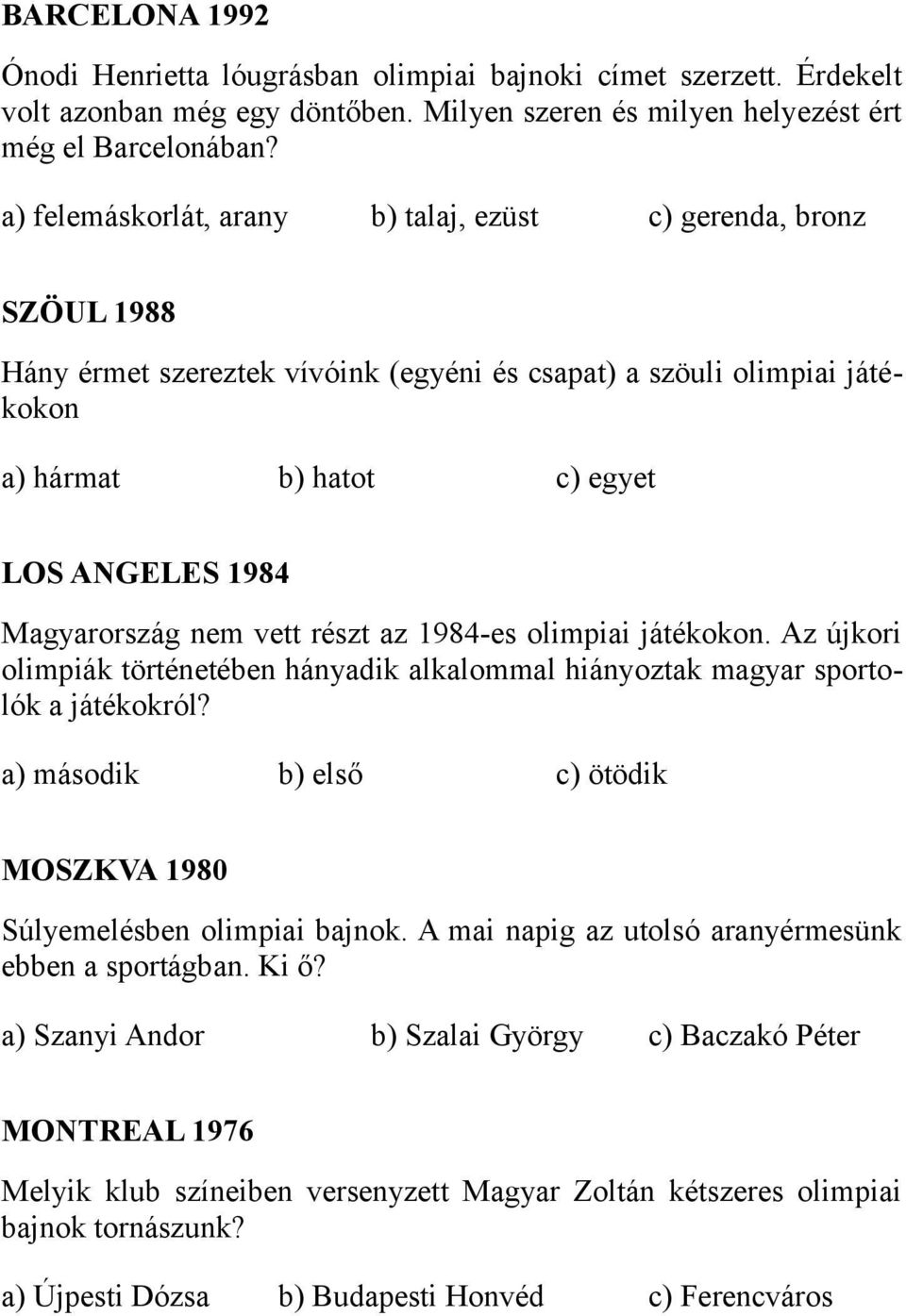 BARCELONA 1992

Ónodi Henrietta lóugrásban olimpiai bajnoki címet szerzett. Érdekelt volt azonban még egy döntőben. Milyen szeren és milyen helyezést ért még el Barcelonában?

a) felemáskorlát, arany b) talaj, ezüst c) gerenda, bronz

SZÖUL 1988

Hány érmet szereztek vívóink (egyéni és csapat) a szöuli olimpiai játékokon

a) hármat b) hatot c) egyet

LOS ANGELES 1984

Magyarország nem vett részt az 1984-es olimpiai játékokon. Az újkori olimpiák történetében hányadik alkalommal hiányoztak magyar sportolók a játékokról?

a) második b) első c) ötödik

MOSZKVA 1980

Súlyemelésben olimpiai bajnok. A mai napig az utolsó aranyérmesünk ebben a sportágban. Ki ő?

a) Szanyi Andor b) Szalai György c) Baczakó Péter

MONTREAL 1976

Melyik klub színeiben versenyzett Magyar Zoltán kétszeres olimpiai bajnok tornászunk?

a) Újpesti Dózsa b) Budapesti Honvéd c) Ferencváros